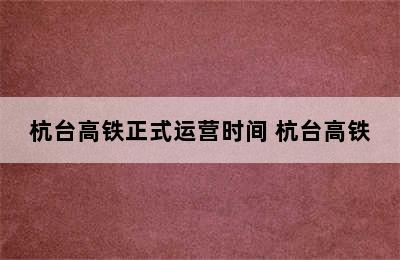 杭台高铁正式运营时间 杭台高铁